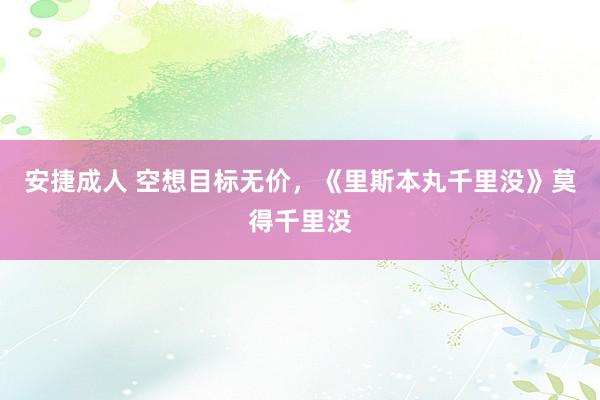 安捷成人 空想目标无价，《里斯本丸千里没》莫得千里没